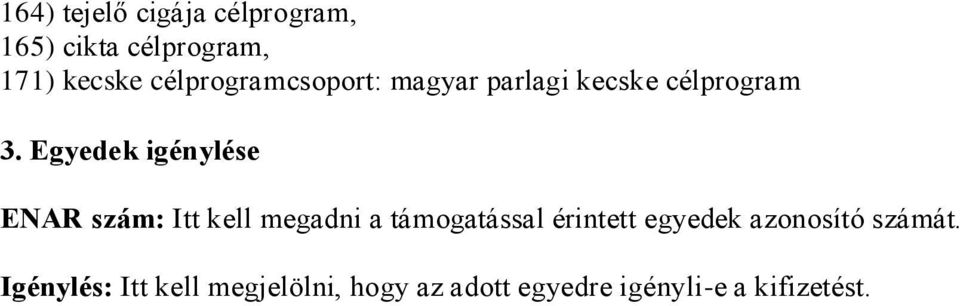 164) tejelő cigája célprogram,
165) cikta célprogram,
171) kecske célprogramcsoport: magyar parlagi kecske célprogram

3. Egyedek igénylése

ENAR szám: Itt kell megadni a támogatással érintett egyedek azonosító számát.

Igénylés: Itt kell megjelölni, hogy az adott egyedre igényli-e a kifizetést.